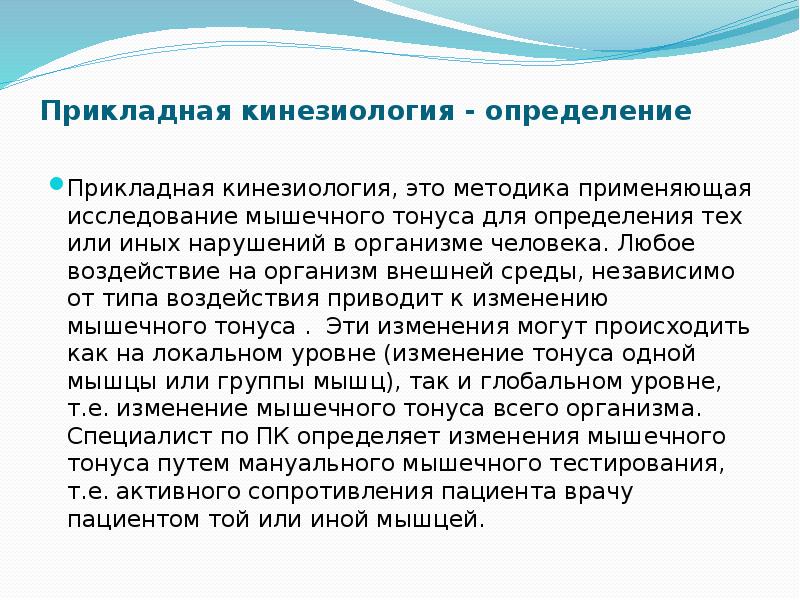 Прикладная кинезиология - определение

Прикладная кинезиология, это методика применяющая исследование мышечного тонуса для определения тех или иных нарушений в организме человека. Любое воздействие на организм внешней среды, независимо от типа воздействия приводит к изменению мышечного тонуса . Эти изменения могут происходить как на локальном уровне (изменение тонуса одной мышцы или группы мышц), так и глобальном уровне, т.е. изменение мышечного тонуса всего организма. Специалист по ПК определяет изменения мышечного тонуса путем мануального мышечного тестирования, т.е. активного сопротивления пациента врачу пациентом той или иной мышцей.